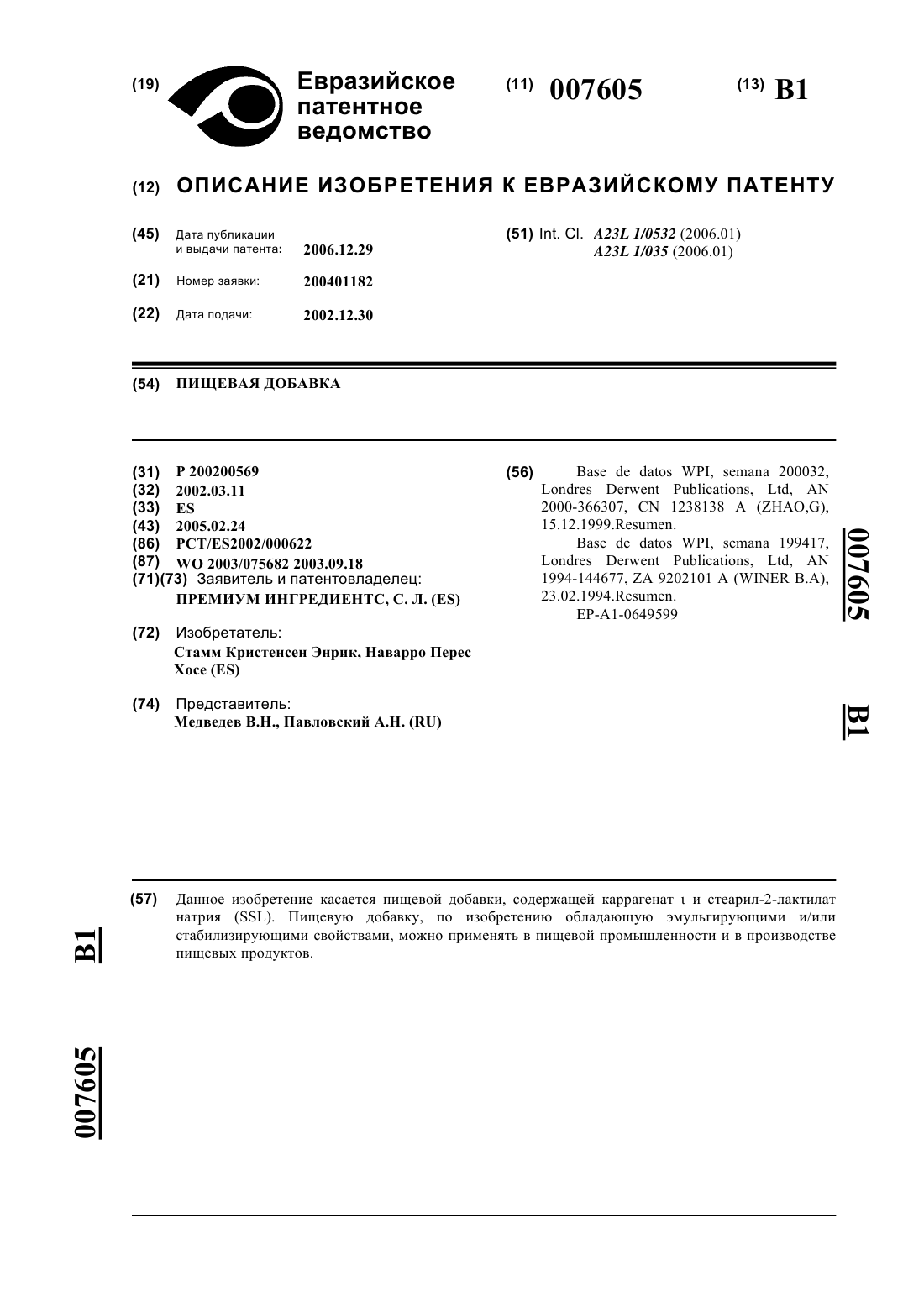 (19) Евразийское патентное ведомство

(11) 007605

(13) B1

(12) ОПИСАНИЕ ИЗОБРЕТЕНИЯ К ЕВРАЗИЙСКОМУ ПАТЕНТУ

(45) Дата публикации и выдачи патента: 2006.12.29

(21) Номер заявки: 200401182

(22) Дата подачи: 2002.12.30

(51) Int. Cl. A23L 1/0532 (2006.01) A23L 1/035 (2006.01)

(54) ПИЩЕВАЯ ДОБАВКА

(31) P 200200569
(32) 2002.03.11
(33) ES
(43) 2005.02.24
(86) PCT/ES2002/000622
(87) WO 2003/075682 2003.09.18
(71)(73) Заявитель и патентовладелец: ПРЕМИУМ ИНГРЕДИЕНТС, С. Л. (ES)

(72) Изобретатель: Стамм Кристенсен Энрик, Наварро Перес Хосе (ES)

(74) Представитель: Медведев В.Н., Павловский А.Н. (RU)

(56) Base de datos WPI, semana 200032, Londres Derwent Publications, Ltd, AN 2000-366307, CN 1238138 A (ZHAO,G), 15.12.1999.Resumen.
Base de datos WPI, semana 199417, Londres Derwent Publications, Ltd, AN 1994-144677, ZA 9202101 A (WINER B.A), 23.02.1994.Resumen.
EP-A1-0649599

007605

B1

(57) Данное изобретение касается пищевой добавки, содержащей каррагенат ι и стеарил-2-лактилат натрия (SSL). Пищевую добавку, по изобретению обладающую эмульгирующими и/или стабилизирующими свойствами, можно применять в пищевой промышленности и в производстве пищевых продуктов.

B1

007605